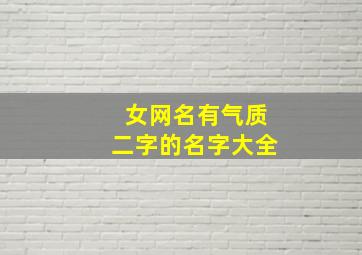 女网名有气质
二字的名字大全